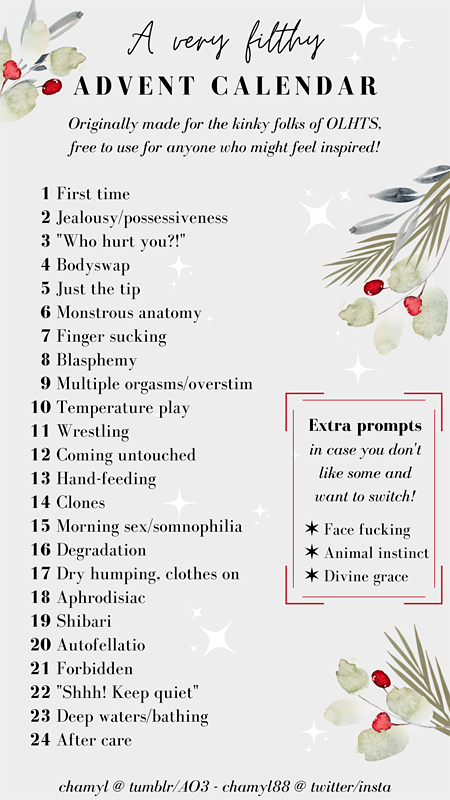 A very filthy
ADVENT CALENDAR

Originally made for the kinky folks of OLHTS, free to use for anyone who might feel inspired!

1 First time
2 Jealousy/possessiveness
3 "Who hurt you?!"
4 Bodyswap
5 Just the tip
6 Monstrous anatomy
7 Finger sucking
8 Blasphemy
9 Multiple orgasms/overstim
10 Temperature play
11 Wrestling
12 Coming untouched
13 Hand-feeding
14 Clones
15 Morning sex/somnophilia
16 Degradation
17 Dry humping, clothes on
18 Aphrodisiac
19 Shibari
20 Autofellatio
21 Forbidden
22 "Shhh! Keep quiet"
23 Deep waters/bathing
24 After care

Extra prompts
in case you don't like some and want to switch!

✶ Face fucking
✶ Animal instinct
✶ Divine grace

chamyl @ tumblr/AO3 - chamyl88 @ twitter/insta